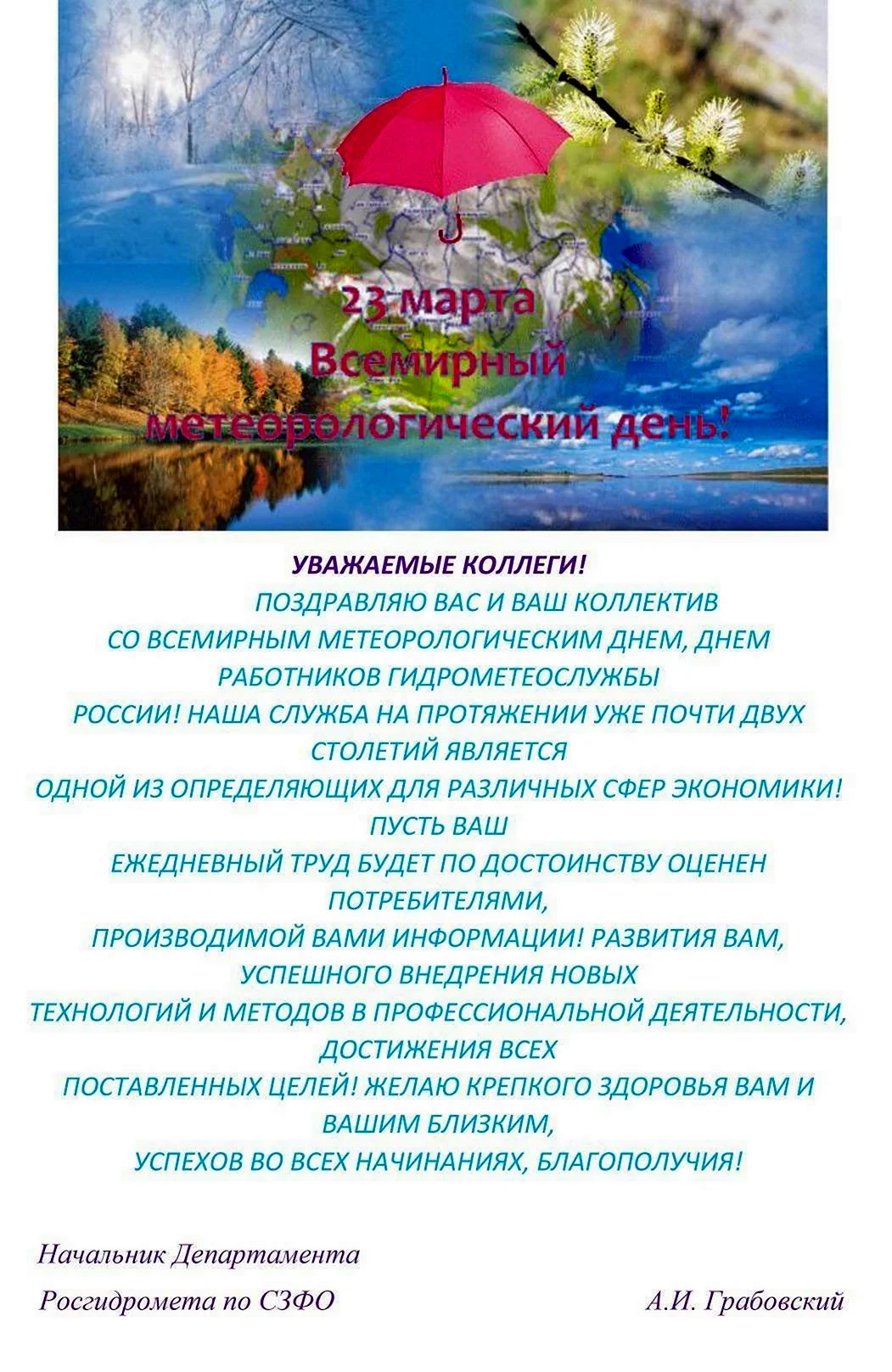 23 марта
Всемирный
метеорологический день!

УВАЖАЕМЫЕ КОЛЛЕГИ!

ПОЗДРАВЛЯЮ ВАС И ВАШ КОЛЛЕКТИВ СО ВСЕМИРНЫМ МЕТЕОРОЛОГИЧЕСКИМ ДНЕМ, ДНЕМ РАБОТНИКОВ ГИДРОМЕТЕОСЛУЖБЫ РОССИИ! НАША СЛУЖБА НА ПРОТЯЖЕНИИ УЖЕ ПОЧТИ ДВУХ СТОЛЕТИЙ ЯВЛЯЕТСЯ ОДНОЙ ИЗ ОПРЕДЕЛЯЮЩИХ ДЛЯ РАЗЛИЧНЫХ СФЕР ЭКОНОМИКИ! ПУСТЬ ВАШ ЕЖЕДНЕВНЫЙ ТРУД БУДЕТ ПО ДОСТОИНСТВУ ОЦЕНЕН ПОТРЕБИТЕЛЯМИ, ПРОИЗВОДИМОЙ ВАМИ ИНФОРМАЦИИ! РАЗВИТИЯ ВАМ, УСПЕШНОГО ВНЕДРЕНИЯ НОВЫХ ТЕХНОЛОГИЙ И МЕТОДОВ В ПРОФЕССИОНАЛЬНОЙ ДЕЯТЕЛЬНОСТИ, ДОСТИЖЕНИЯ ВСЕХ ПОСТАВЛЕННЫХ ЦЕЛЕЙ! ЖЕЛАЮ КРЕПКОГО ЗДОРОВЬЯ ВАМ И ВАШИМ БЛИЗКИМ, УСПЕХОВ ВО ВСЕХ НАЧИНАНИЯХ, БЛАГОПОЛУЧИЯ!

Начальник Департамента
Росгидромета по СЗФО

А.И. Грабовский